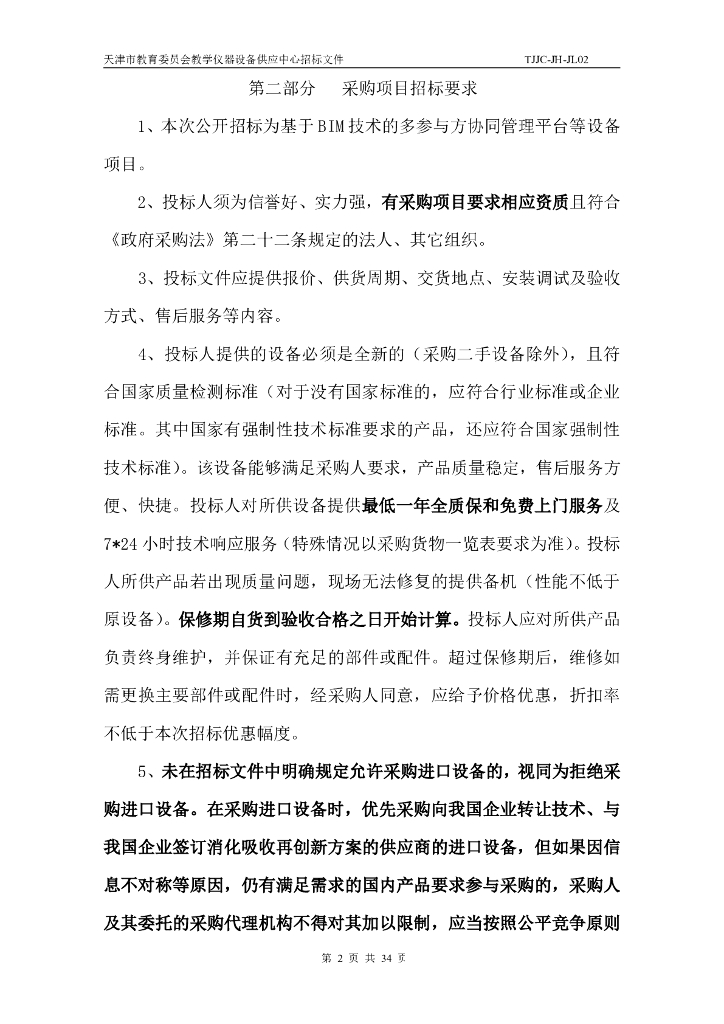 天津市教育委员会教学仪器设备供应中心招标文件 TJJC-JH-JL02

第二部分 采购项目招标要求

1、本次公开招标为基于BIM技术的多参与方协同管理平台等设备项目。

2、投标人须为信誉好、实力强，有采购项目要求相应资质且符合《政府采购法》第二十二条规定的法人、其它组织。

3、投标文件应提供报价、供货周期、交货地点、安装调试及验收方式、售后服务等内容。

4、投标人提供的设备必须是全新的（采购二手设备除外），且符合国家质量检测标准（对于没有国家标准的，应符合行业标准或企业标准。其中国家有强制性技术标准要求的产品，还应符合国家强制性技术标准）。该设备能够满足采购人要求，产品质量稳定，售后服务方便、快捷。投标人对所供设备提供最低一年全质保和免费上门服务及7*24小时技术响应服务（特殊情况以采购货物一览表要求为准）。投标人所供产品若出现质量问题，现场无法修复的提供备机（性能不低于原设备）。保修期自货到验收合格之日开始计算。投标人应对所供产品负责终身维护，并保证有充足的部件或配件。超过保修期后，维修如需更换主要部件或配件时，经采购人同意，应给予价格优惠，折扣率不低于本次招标优惠幅度。

5、未在招标文件中明确规定允许采购进口设备的，视同为拒绝采购进口设备。在采购进口设备时，优先采购向我国企业转让技术、与我国企业签订消化吸收再创新方案的供应商的进口设备，但如果因信息不对称等原因，仍有满足需求的国内产品要求参与采购的，采购人及其委托的采购代理机构不得对其加以限制，应当按照公平竞争原则

第 2 页 共 34 页